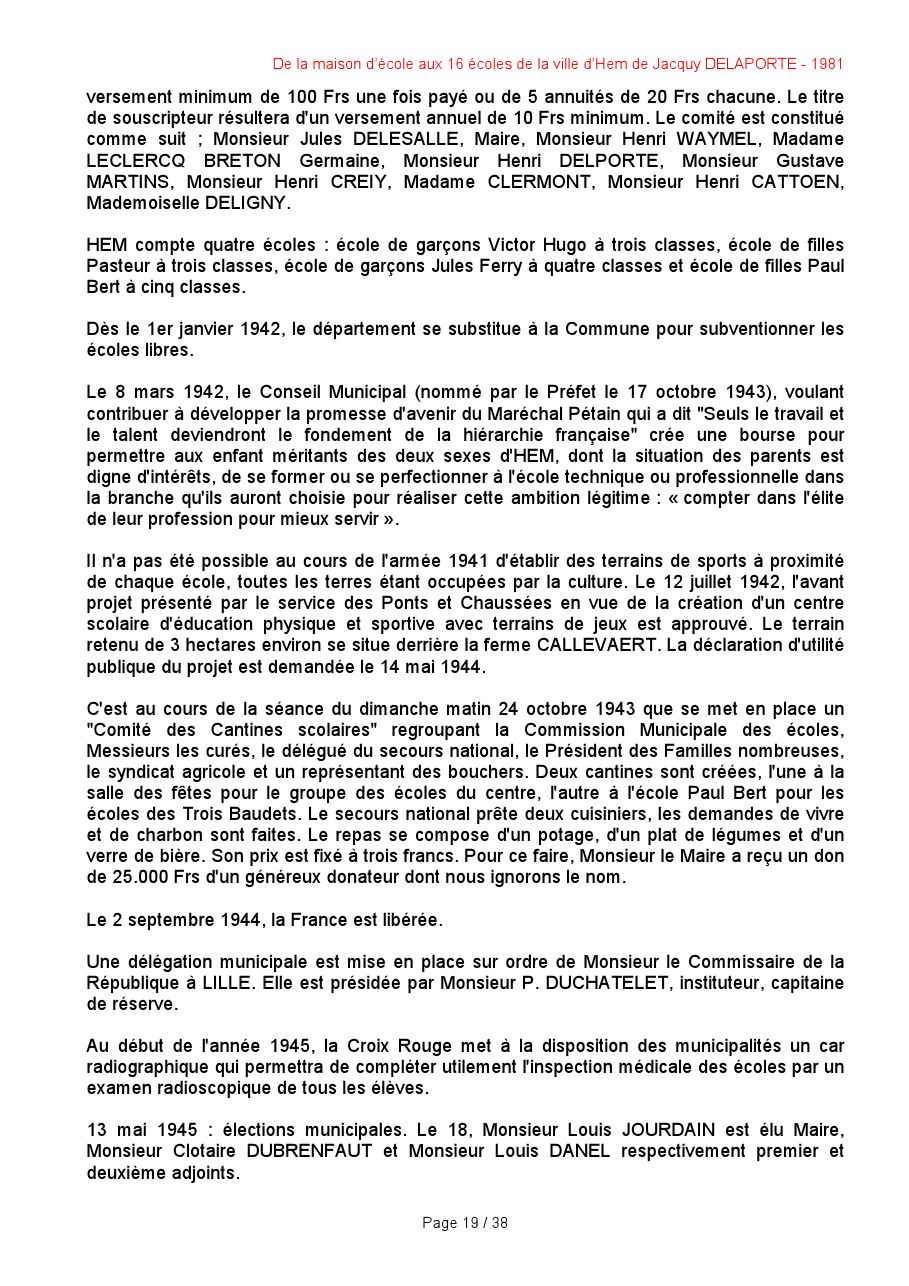 De la maison d'école aux 16 écoles de la ville d'Hem de Jacquy DELAPORTE - 1981

versement minimum de 100 Frs une fois payé ou de 5 annuités de 20 Frs chacune. Le titre de souscripteur résultera d'un versement annuel de 10 Frs minimum. Le comité est constitué comme suit ; Monsieur Jules DELESALLE, Maire, Monsieur Henri WAYMEL, Madame LECLERCQ BRETON Germaine, Monsieur Henri DELPORTE, Monsieur Gustave MARTINS, Monsieur Henri CREIY, Madame CLERMONT, Monsieur Henri CATTOEN, Mademoiselle DELIGNY.

HEM compte quatre écoles : école de garçons Victor Hugo à trois classes, école de filles Pasteur à trois classes, école de garçons Jules Ferry à quatre classes et école de filles Paul Bert à cinq classes.

Dès le 1er janvier 1942, le département se substitue à la Commune pour subventionner les écoles libres.

Le 8 mars 1942, le Conseil Municipal (nommé par le Préfet le 17 octobre 1943), voulant contribuer à développer la promesse d'avenir du Maréchal Pétain qui a dit "Seuls le travail et le talent deviendront le fondement de la hiérarchie française" crée une bourse pour permettre aux enfant méritants des deux sexes d'HEM, dont la situation des parents est digne d'intérêts, de se former ou se perfectionner à l'école technique ou professionnelle dans la branche qu'ils auront choisie pour réaliser cette ambition légitime : « compter dans l'élite de leur profession pour mieux servir ».

Il n'a pas été possible au cours de l'armée 1941 d'établir des terrains de sports à proximité de chaque école, toutes les terres étant occupées par la culture. Le 12 juillet 1942, l'avant projet présenté par le service des Ponts et Chaussées en vue de la création d'un centre scolaire d'éducation physique et sportive avec terrains de jeux est approuvé. Le terrain retenu de 3 hectares environ se situe derrière la ferme CALLEVAERT. La déclaration d'utilité publique du projet est demandée le 14 mai 1944.

C'est au cours de la séance du dimanche matin 24 octobre 1943 que se met en place un "Comité des Cantines scolaires" regroupant la Commission Municipale des écoles, Messieurs les curés, le délégué du secours national, le Président des Familles nombreuses, le syndicat agricole et un représentant des bouchers. Deux cantines sont créées, l'une à la salle des fêtes pour le groupe des écoles du centre, l'autre à l'école Paul Bert pour les écoles des Trois Baudets. Le secours national prête deux cuisiniers, les demandes de vivre et de charbon sont faites. Le repas se compose d'un potage, d'un plat de légumes et d'un verre de bière. Son prix est fixé à trois francs. Pour ce faire, Monsieur le Maire a reçu un don de 25.000 Frs d'un généreux donateur dont nous ignorons le nom.

Le 2 septembre 1944, la France est libérée.

Une délégation municipale est mise en place sur ordre de Monsieur le Commissaire de la République à LILLE. Elle est présidée par Monsieur P. DUCHATELET, instituteur, capitaine de réserve.

Au début de l'année 1945, la Croix Rouge met à la disposition des municipalités un car radiographique qui permettra de compléter utilement l'inspection médicale des écoles par un examen radioscopique de tous les élèves.

13 mai 1945 : élections municipales. Le 18, Monsieur Louis JOURDAIN est élu Maire, Monsieur Clotaire DUBRENFAUT et Monsieur Louis DANEL respectivement premier et deuxième adjoints.

Page 19 / 38